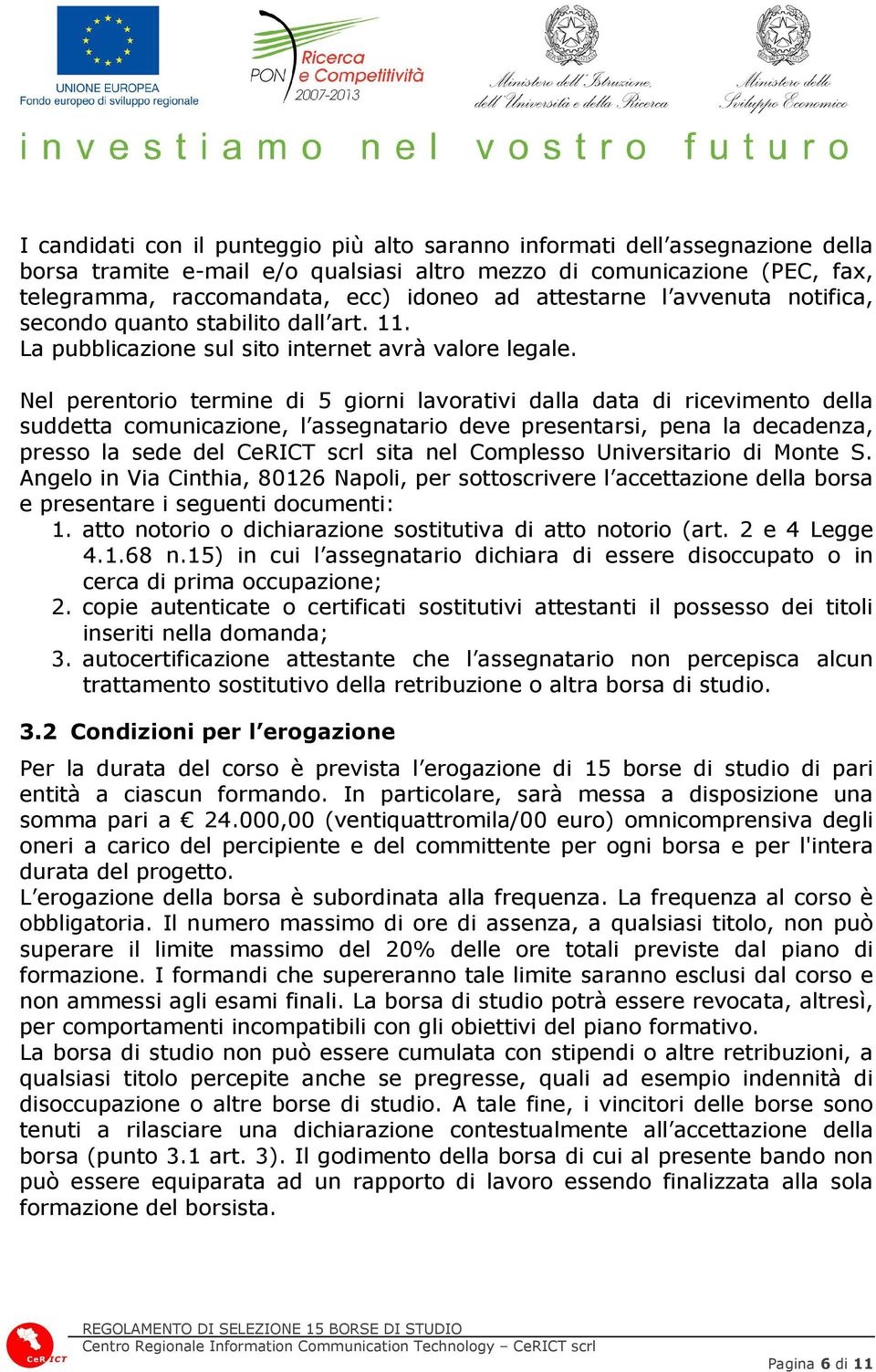 UNIONE EUROPEA
Fondo europeo di sviluppo regionale

PON Ricerca e Competitività 2007-2013

Ministero dell'Istruzione, dell'Università e della Ricerca

Ministero dello Sviluppo Economico

investiamo nel vostro futuro

I candidati con il punteggio più alto saranno informati dell'assegnazione della borsa tramite e-mail e/o qualsiasi altro mezzo di comunicazione (PEC, fax, telegramma, raccomandata, ecc) idoneo ad attestarne l'avvenuta notifica, secondo quanto stabilito dall'art. 11.
La pubblicazione sul sito internet avrà valore legale.

Nel perentorio termine di 5 giorni lavorativi dalla data di ricevimento della suddetta comunicazione, l'assegnatario deve presentarsi, pena la decadenza, presso la sede del CeRICT scrl sita nel Complesso Universitario di Monte S. Angelo in Via Cinthia, 80126 Napoli, per sottoscrivere l'accettazione della borsa e presentare i seguenti documenti:
1. atto notorio o dichiarazione sostitutiva di atto notorio (art. 2 e 4 Legge 4.1.68 n.15) in cui l'assegnatario dichiara di essere disoccupato o in cerca di prima occupazione;
2. copie autenticate o certificati sostitutivi attestanti il possesso dei titoli inseriti nella domanda;
3. autocertificazione attestante che l'assegnatario non percepisca alcun trattamento sostitutivo della retribuzione o altra borsa di studio.

3.2 Condizioni per l'erogazione

Per la durata del corso è prevista l'erogazione di 15 borse di studio di pari entità a ciascun formando. In particolare, sarà messa a disposizione una somma pari a € 24.000,00 (ventiquattromila/00 euro) omnicomprensiva degli oneri a carico del percipiente e del committente per ogni borsa e per l'intera durata del progetto.
L'erogazione della borsa è subordinata alla frequenza. La frequenza al corso è obbligatoria. Il numero massimo di ore di assenza, a qualsiasi titolo, non può superare il limite massimo del 20% delle ore totali previste dal piano di formazione. I formandi che supereranno tale limite saranno esclusi dal corso e non ammessi agli esami finali. La borsa di studio potrà essere revocata, altresì, per comportamenti incompatibili con gli obiettivi del piano formativo.
La borsa di studio non può essere cumulata con stipendi o altre retribuzioni, a qualsiasi titolo percepite anche se pregresse, quali ad esempio indennità di disoccupazione o altre borse di studio. A tale fine, i vincitori delle borse sono tenuti a rilasciare una dichiarazione contestualmente all'accettazione della borsa (punto 3.1 art. 3). Il godimento della borsa di cui al presente bando non può essere equiparata ad un rapporto di lavoro essendo finalizzata alla sola formazione del borsista.

CeRICT
REGOLAMENTO DI SELEZIONE 15 BORSE DI STUDIO
Centro Regionale Information Communication Technology – CeRICT scrl
Pagina 6 di 11